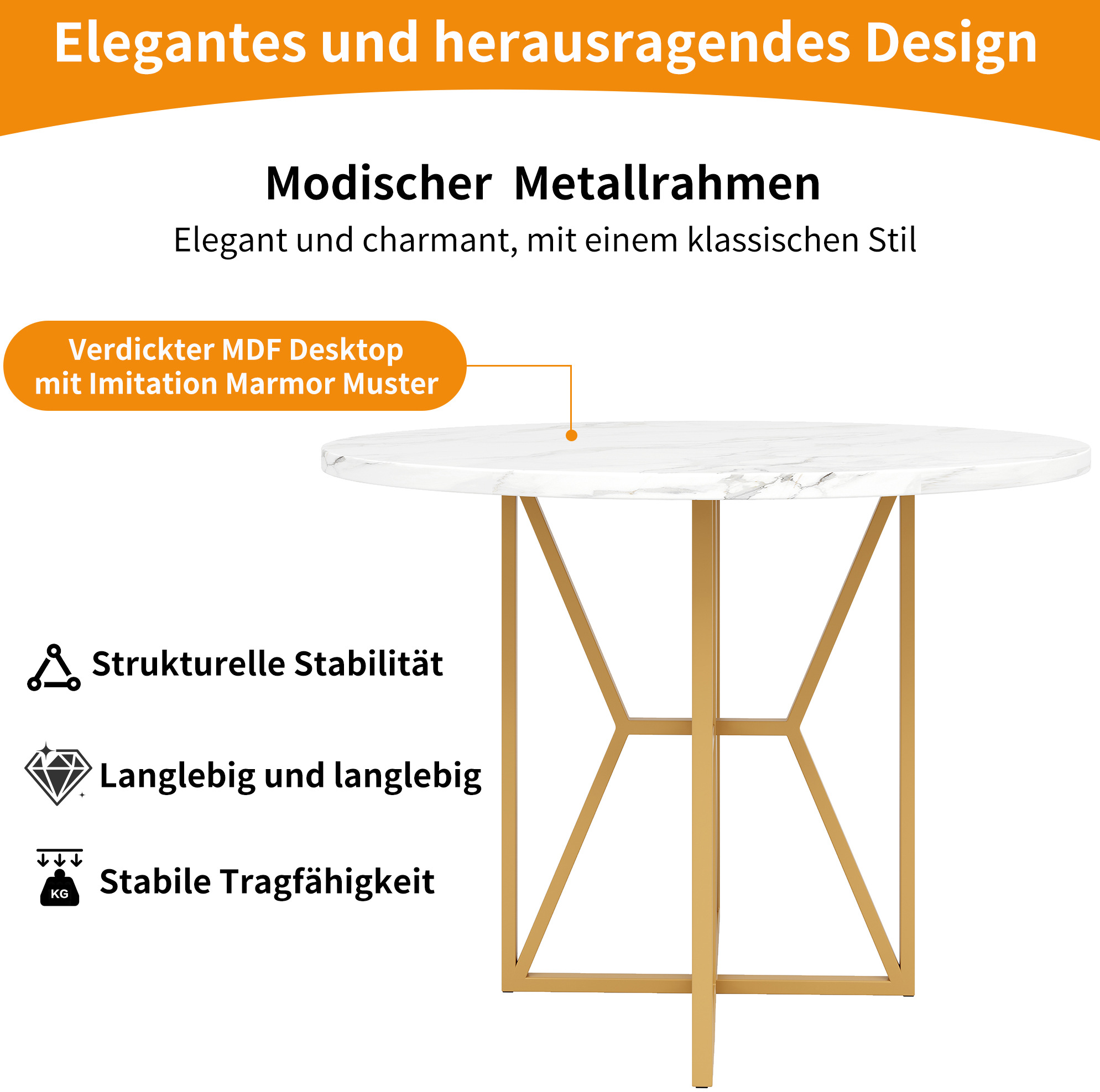 Elegantes und herausragendes Design

Modischer Metallrahmen

Elegant und charmant, mit einem klassischen Stil

Verdickter MDF Desktop mit Imitation Marmor Muster

Strukturelle Stabilität

Langlebig und langlebig

KG

Stabile Tragfähigkeit